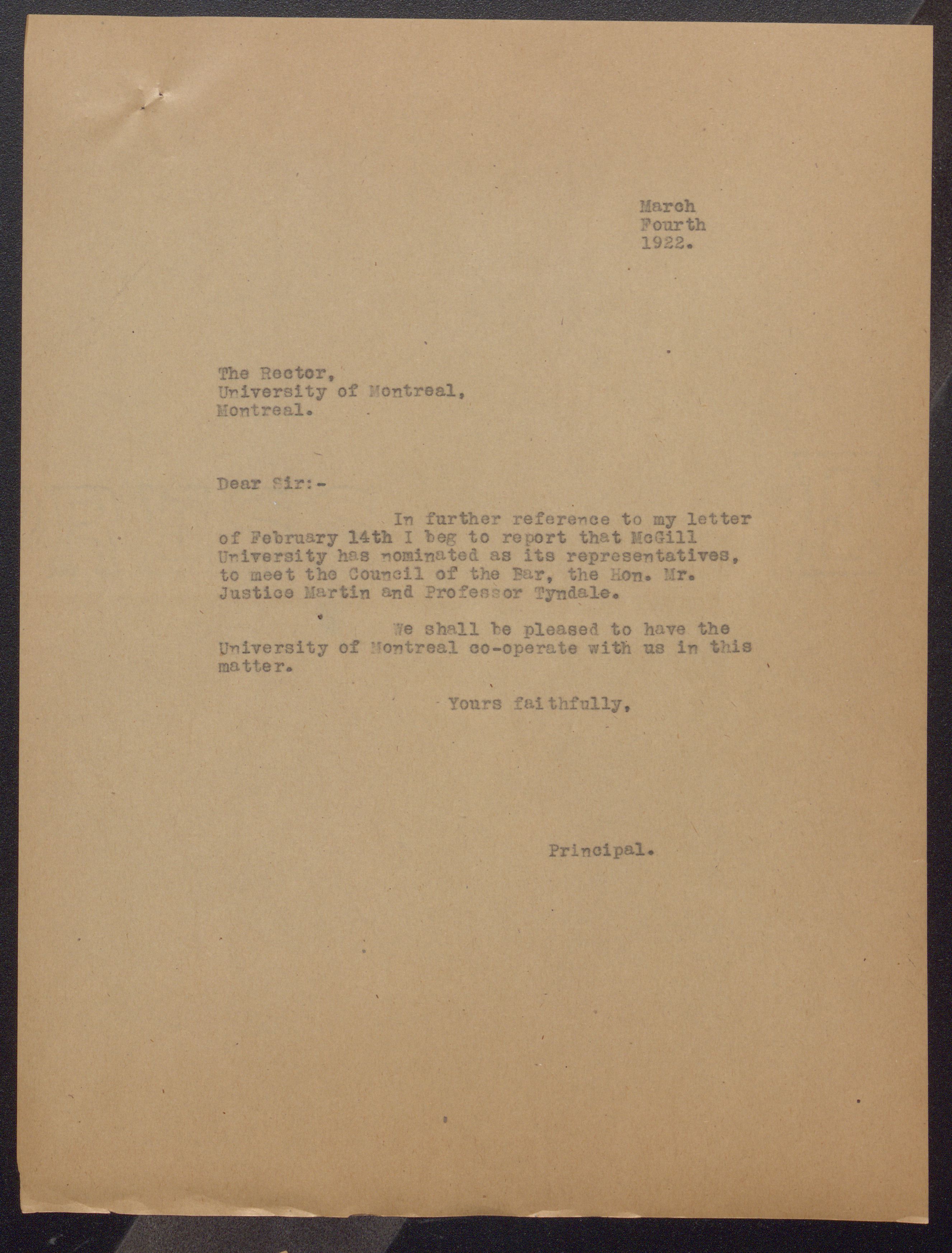 March
Fourth
1922.

The Rector,
University of Montreal,
Montreal.

Dear Sir:-

In further reference to my letter of February 14th I beg to report that McGill University has nominated as its representatives, to meet the Council of the Bar, the Hon. Mr. Justice Martin and Professor Tyndale.

We shall be pleased to have the University of Montreal co-operate with us in this matter.

Yours faithfully,

Principal.